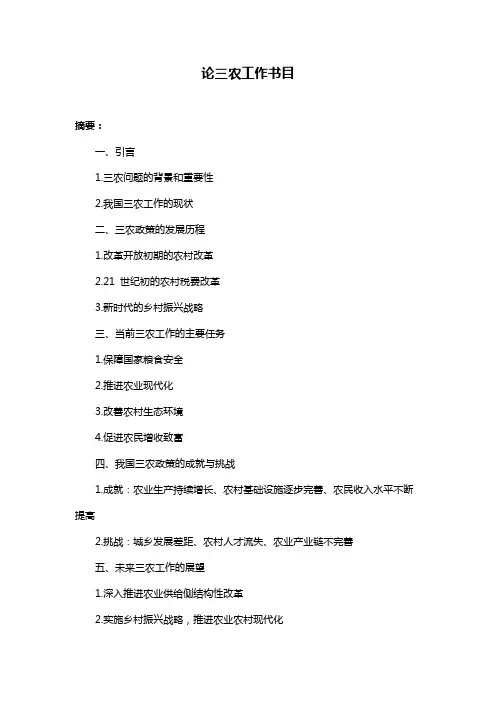 论三农工作书目

摘要：

一、引言

1.三农问题的背景和重要性

2.我国三农工作的现状

二、三农政策的发展历程

1.改革开放初期的农村改革

2.21 世纪初的农村税费改革

3.新时代的乡村振兴战略

三、当前三农工作的主要任务

1.保障国家粮食安全

2.推进农业现代化

3.改善农村生态环境

4.促进农民增收致富

四、我国三农政策的成就与挑战

1.成就：农业生产持续增长、农村基础设施逐步完善、农民收入水平不断提高

2.挑战：城乡发展差距、农村人才流失、农业产业链不完善

五、未来三农工作的展望

1.深入推进农业供给侧结构性改革

2.实施乡村振兴战略，推进农业农村现代化